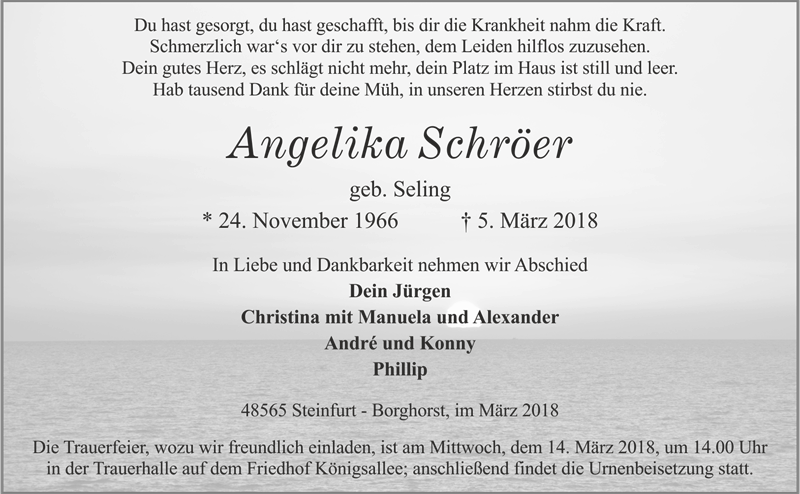 Du hast gesorgt, du hast geschafft, bis dir die Krankheit nahm die Kraft.
Schmerzlich war's vor dir zu stehen, dem Leiden hilflos zuzusehen.
Dein gutes Herz, es schlägt nicht mehr, dein Platz im Haus ist still und leer.
Hab tausend Dank für deine Müh, in unseren Herzen stirbst du nie.

Angelika Schröer

geb. Seling

* 24. November 1966    † 5. März 2018

In Liebe und Dankbarkeit nehmen wir Abschied
Dein Jürgen
Christina mit Manuela und Alexander
André und Konny
Phillip

48565 Steinfurt - Borghorst, im März 2018

Die Trauerfeier, wozu wir freundlich einladen, ist am Mittwoch, dem 14. März 2018, um 14.00 Uhr in der Trauerhalle auf dem Friedhof Königsallee; anschließend findet die Urnenbeisetzung statt.